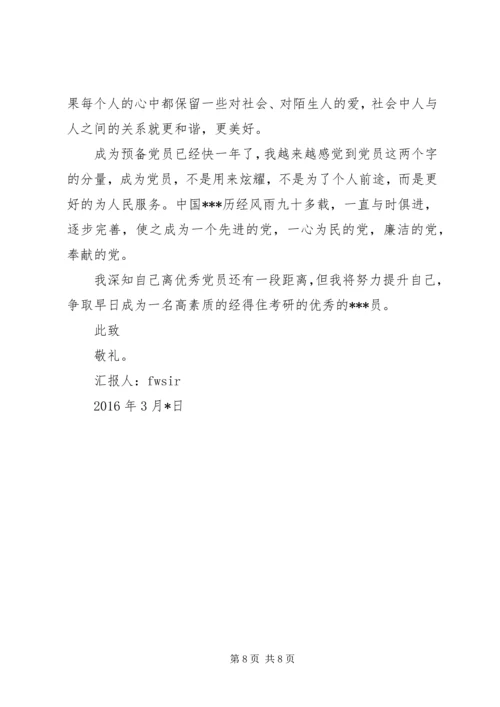 果每个人的心中都保留一些对社会、对陌生人的爱，社会中人与人之间的关系就更和谐，更美好。

成为预备党员已经快一年了，我越来越感觉到党员这两个字的分量，成为党员，不是用来炫耀，不是为了个人前途，而是更好的为人民服务。中国***历经风雨九十多载，一直与时俱进，逐步完善，使之成为一个先进的党，一心为民的党，廉洁的党，奉献的党。

我深知自己离优秀党员还有一段距离，但我将努力提升自己，争取早日成为一名高素质的经得住考研的优秀的***员。

此致

敬礼。

汇报人：fwsir

2016 年 3 月*日

第 8 页 共 8 页